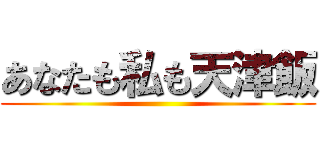 あなたも私も天津飯